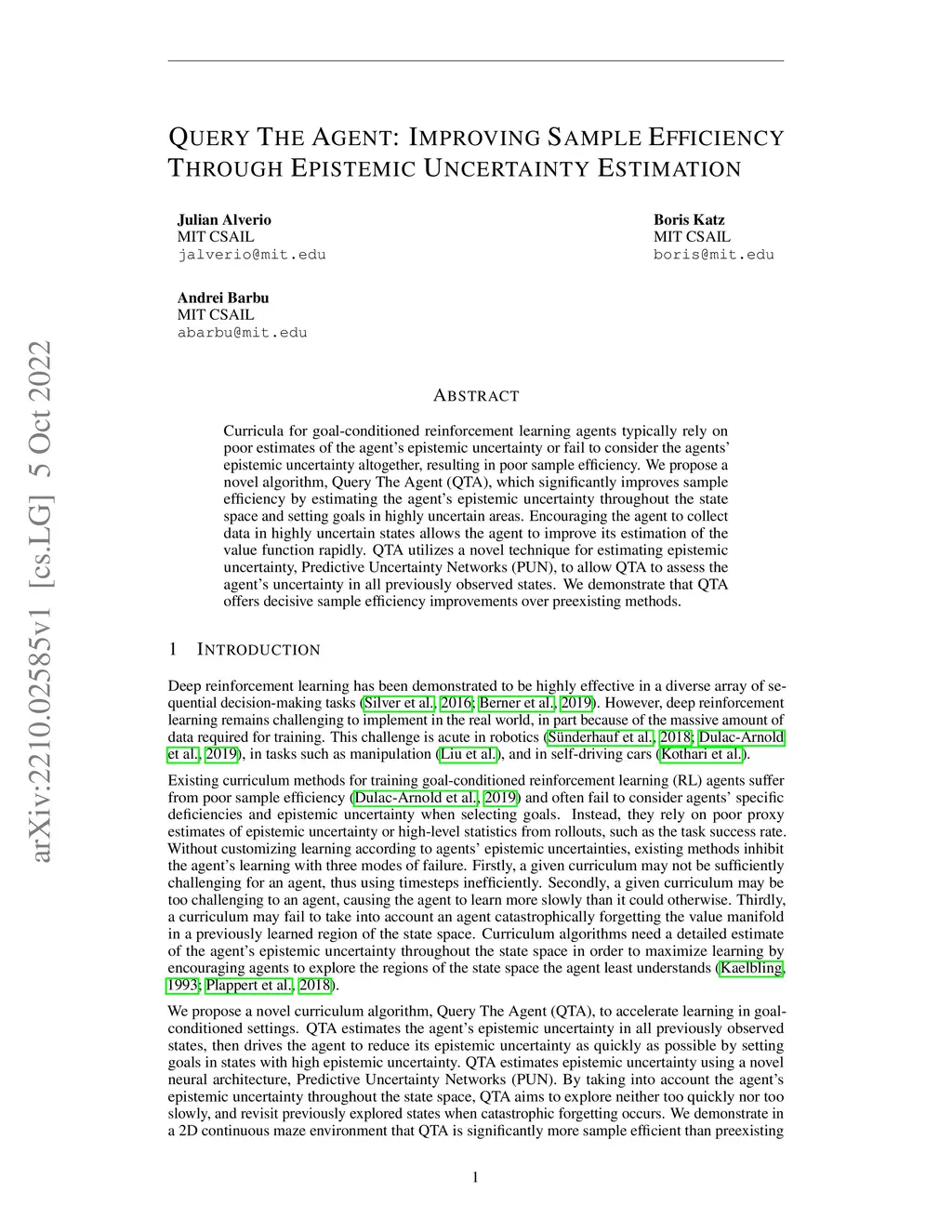 arXiv:2210.02585v1 [cs.LG] 5 Oct 2022

QUERY THE AGENT: IMPROVING SAMPLE EFFICIENCY THROUGH EPISTEMIC UNCERTAINTY ESTIMATION

Julian Alverio
MIT CSAIL
jalverio@mit.edu

Boris Katz
MIT CSAIL
boris@mit.edu

Andrei Barbu
MIT CSAIL
abarbu@mit.edu

ABSTRACT

Curricula for goal-conditioned reinforcement learning agents typically rely on poor estimates of the agent's epistemic uncertainty or fail to consider the agents' epistemic uncertainty altogether, resulting in poor sample efficiency. We propose a novel algorithm, Query The Agent (QTA), which significantly improves sample efficiency by estimating the agent's epistemic uncertainty throughout the state space and setting goals in highly uncertain areas. Encouraging the agent to collect data in highly uncertain states allows the agent to improve its estimation of the value function rapidly. QTA utilizes a novel technique for estimating epistemic uncertainty, Predictive Uncertainty Networks (PUN), to allow QTA to assess the agent's uncertainty in all previously observed states. We demonstrate that QTA offers decisive sample efficiency improvements over preexisting methods.

1 INTRODUCTION

Deep reinforcement learning has been demonstrated to be highly effective in a diverse array of sequential decision-making tasks (Silver et al., 2016; Berner et al., 2019). However, deep reinforcement learning remains challenging to implement in the real world, in part because of the massive amount of data required for training. This challenge is acute in robotics (Sünderhauf et al., 2018; Dulac-Arnold et al., 2019), in tasks such as manipulation (Liu et al.), and in self-driving cars (Kothari et al.).

Existing curriculum methods for training goal-conditioned reinforcement learning (RL) agents suffer from poor sample efficiency (Dulac-Arnold et al., 2019) and often fail to consider agents' specific deficiencies and epistemic uncertainty when selecting goals. Instead, they rely on poor proxy estimates of epistemic uncertainty or high-level statistics from rollouts, such as the task success rate. Without customizing learning according to agents' epistemic uncertainties, existing methods inhibit the agent's learning with three modes of failure. Firstly, a given curriculum may not be sufficiently challenging for an agent, thus using timesteps inefficiently. Secondly, a given curriculum may be too challenging to an agent, causing the agent to learn more slowly than it could otherwise. Thirdly, a curriculum may fail to take into account an agent catastrophically forgetting the value manifold in a previously learned region of the state space. Curriculum algorithms need a detailed estimate of the agent's epistemic uncertainty throughout the state space in order to maximize learning by encouraging agents to explore the regions of the state space the agent least understands (Kaelbling, 1993; Plappert et al., 2018).

We propose a novel curriculum algorithm, Query The Agent (QTA), to accelerate learning in goal-conditioned settings. QTA estimates the agent's epistemic uncertainty in all previously observed states, then drives the agent to reduce its epistemic uncertainty as quickly as possible by setting goals in states with high epistemic uncertainty. QTA estimates epistemic uncertainty using a novel neural architecture, Predictive Uncertainty Networks (PUN). By taking into account the agent's epistemic uncertainty throughout the state space, QTA aims to explore neither too quickly nor too slowly, and revisit previously explored states when catastrophic forgetting occurs. We demonstrate in a 2D continuous maze environment that QTA is significantly more sample efficient than preexisting

1